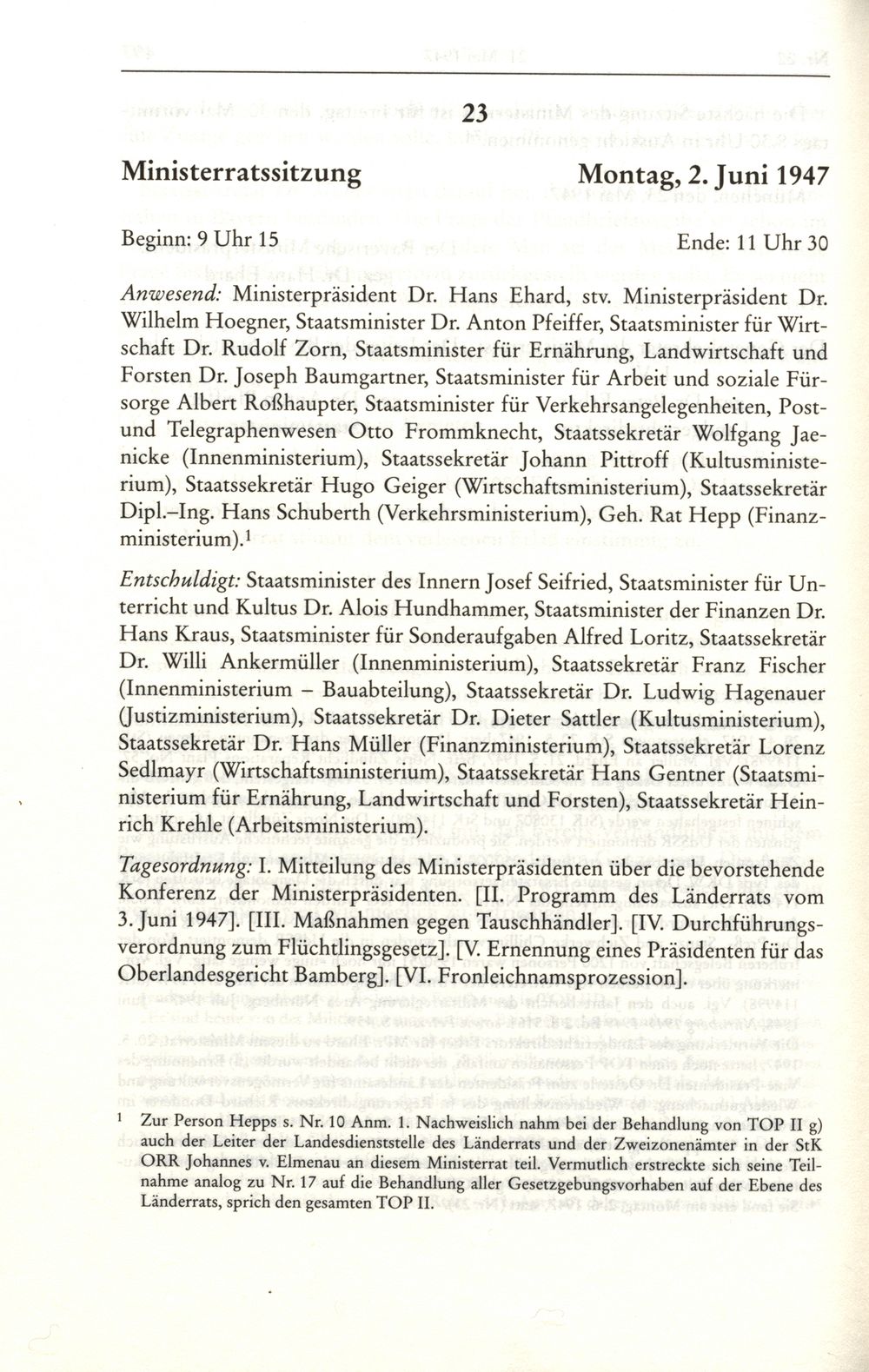 23

Ministerratssitzung Montag, 2. Juni 1947

Beginn: 9 Uhr 15 Ende: 11 Uhr 30

Anwesend: Ministerpräsident Dr. Hans Ehard, stv. Ministerpräsident Dr. Wilhelm Hoegner, Staatsminister Dr. Anton Pfeiffer, Staatsminister für Wirtschaft Dr. Rudolf Zorn, Staatsminister für Ernährung, Landwirtschaft und Forsten Dr. Joseph Baumgartner, Staatsminister für Arbeit und soziale Fürsorge Albert Roßhaupter, Staatsminister für Verkehrsangelegenheiten, Post- und Telegraphenwesen Otto Frommknecht, Staatssekretär Wolfgang Jaenicke (Innenministerium), Staatssekretär Johann Pittroff (Kultusministerium), Staatssekretär Hugo Geiger (Wirtschaftsministerium), Staatssekretär Dipl.-Ing. Hans Schuberth (Verkehrsministerium), Geh. Rat Hepp (Finanzministerium).$^1$

Entschuldigt: Staatsminister des Innern Josef Seifried, Staatsminister für Unterricht und Kultus Dr. Alois Hundhammer, Staatsminister der Finanzen Dr. Hans Kraus, Staatsminister für Sonderaufgaben Alfred Loritz, Staatssekretär Dr. Willi Ankermüller (Innenministerium), Staatssekretär Franz Fischer (Innenministerium – Bauabteilung), Staatssekretär Dr. Ludwig Hagenauer (Justizministerium), Staatssekretär Dr. Dieter Sattler (Kultusministerium), Staatssekretär Dr. Hans Müller (Finanzministerium), Staatssekretär Lorenz Sedlmayr (Wirtschaftsministerium), Staatssekretär Hans Gentner (Staatsministerium für Ernährung, Landwirtschaft und Forsten), Staatssekretär Heinrich Krehle (Arbeitsministerium).

Tagesordnung: I. Mitteilung des Ministerpräsidenten über die bevorstehende Konferenz der Ministerpräsidenten. [II. Programm des Länderrats vom 3. Juni 1947]. [III. Maßnahmen gegen Tauschhändler]. [IV. Durchführungsverordnung zum Flüchtlingsgesetz]. [V. Ernennung eines Präsidenten für das Oberlandesgericht Bamberg]. [VI. Fronleichnamsprozession].

$^1$ Zur Person Hepps s. Nr. 10 Anm. 1. Nachweislich nahm bei der Behandlung von TOP II g) auch der Leiter der Landesdienststelle des Länderrats und der Zweizonenämter in der StK ORR Johannes v. Elmenau an diesem Ministerrat teil. Vermutlich erstreckte sich seine Teilnahme analog zu Nr. 17 auf die Behandlung aller Gesetzgebungsvorhaben auf der Ebene des Länderrats, sprich den gesamten TOP II.